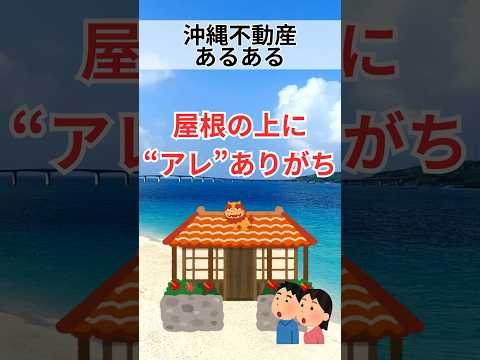 沖縄不動産
あるある

屋根の上に
“アレ”ありがち